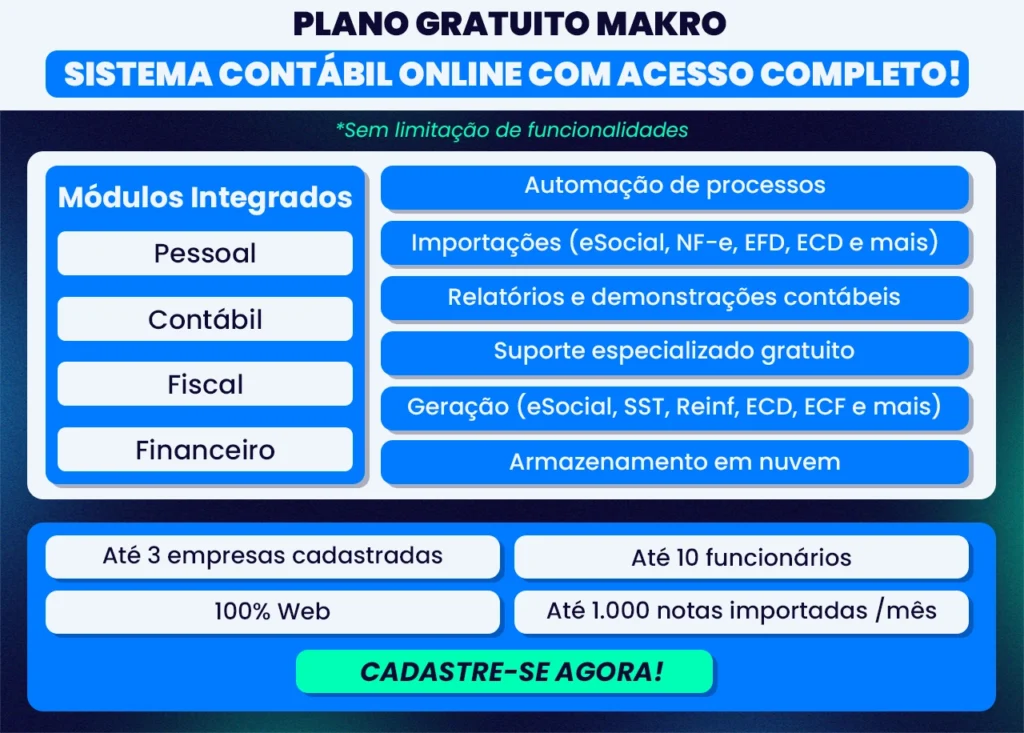 PLANO GRATUITO MAKRO

SISTEMA CONTÁBIL ONLINE COM ACESSO COMPLETO!

*Sem limitação de funcionalidades

Módulos Integrados

Pessoal

Contábil

Fiscal

Financeiro

Automação de processos

Importações (eSocial, NF-e, EFD, ECD e mais)

Relatórios e demonstrações contábeis

Suporte especializado gratuito

Geração (eSocial, SST, Reinf, ECD, ECF e mais)

Armazenamento em nuvem

Até 3 empresas cadastradas

Até 10 funcionários

100% Web

Até 1.000 notas importadas /mês

CADASTRE-SE AGORA!